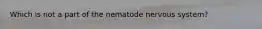 Which is not a part of the nematode nervous system?